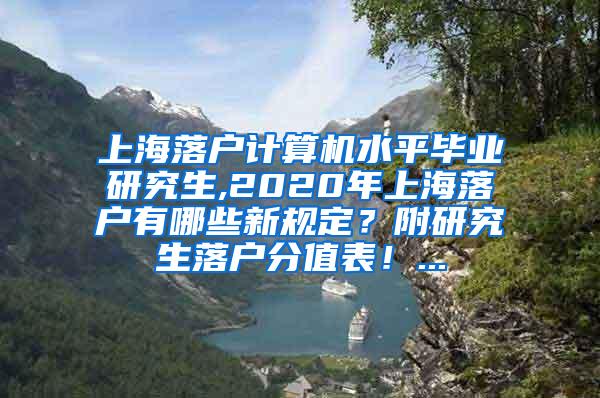 上海落户计算机水平毕业研究生,2020年上海落户有哪些新规定？附研究生落户分值表！...